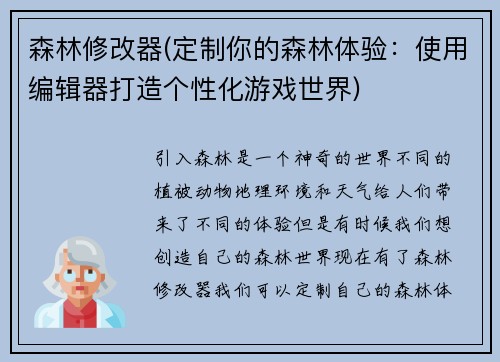 森林修改器(定制你的森林体验：使用编辑器打造个性化游戏世界)

引入森林是一个神奇的世界不同的植被动物地理环境和天气给人们带来了不同的体验但是有时候我们想创造自己的森林世界现在有了森林修改器我们可以定制自己的森林体